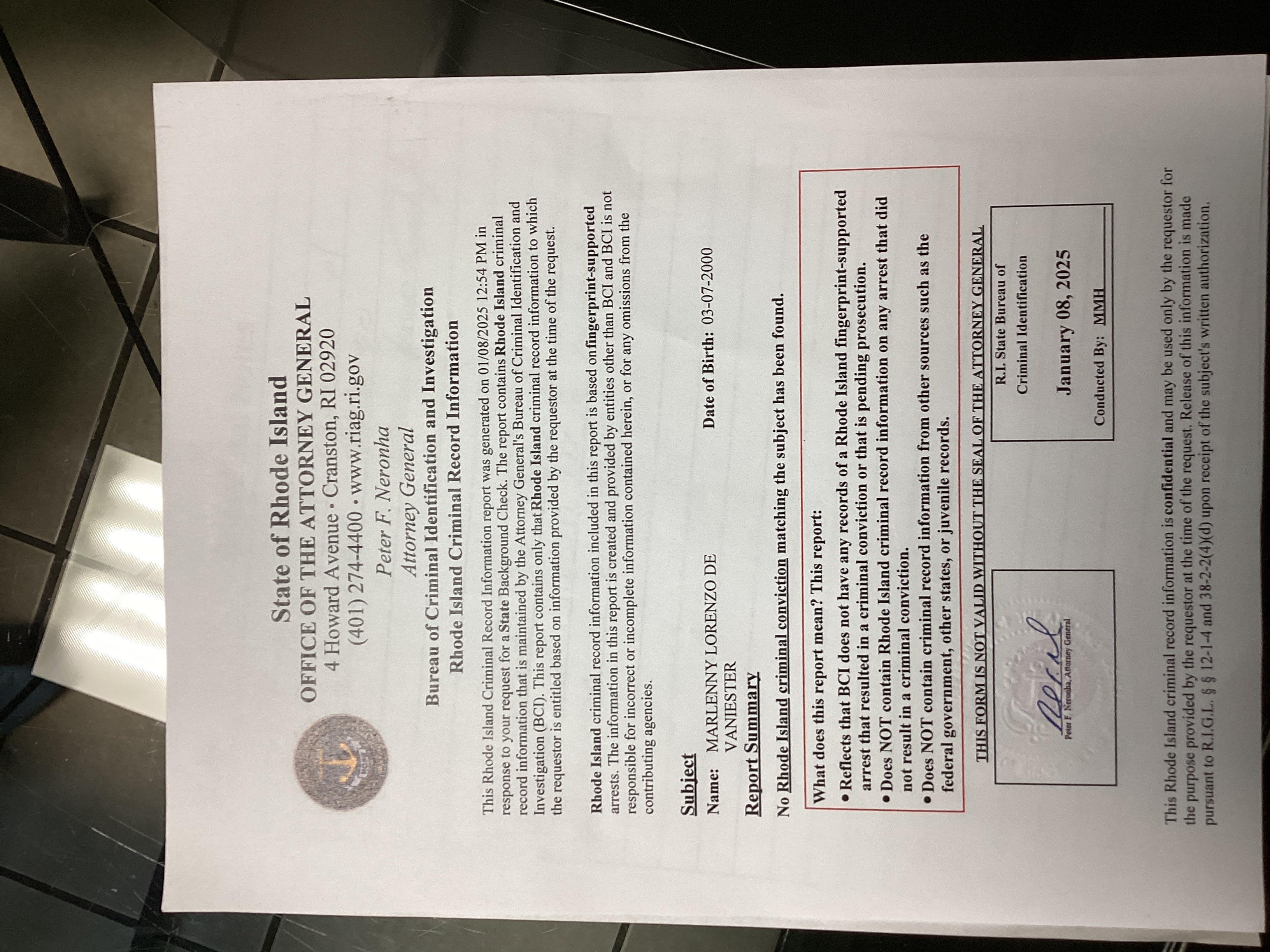 State of Rhode Island
OFFICE OF THE ATTORNEY GENERAL
4 Howard Avenue • Cranston, RI 02920
(401) 274-4400 • www.riag.ri.gov

Peter F. Neronha
Attorney General

Bureau of Criminal Identification and Investigation
Rhode Island Criminal Record Information

This Rhode Island Criminal Record Information report was generated on 01/08/2025 12:54 PM in response to your request for a State Background Check. The report contains Rhode Island criminal record information that is maintained by the Attorney General's Bureau of Criminal Identification and Investigation (BCI). This report contains only that Rhode Island criminal record information to which the requestor is entitled based on information provided by the requestor at the time of the request.

Rhode Island criminal record information included in this report is based on fingerprint-supported arrests. The information in this report is created and provided by entities other than BCI and BCI is not responsible for incorrect or incomplete information contained herein, or for any omissions from the contributing agencies.

Subject
Name: MARLENNY LORENZO DE VANIESTER
Date of Birth: 03-07-2000

Report Summary
No Rhode Island criminal conviction matching the subject has been found.

What does this report mean? This report:
• Reflects that BCI does not have any records of a Rhode Island fingerprint-supported arrest that resulted in a criminal conviction or that is pending prosecution.
• Does NOT contain Rhode Island criminal record information on any arrest that did not result in a criminal conviction.
• Does NOT contain criminal record information from other sources such as the federal government, other states, or juvenile records.

THIS FORM IS NOT VALID WITHOUT THE SEAL OF THE ATTORNEY GENERAL

Peter F. Neronha, Attorney General

R.I. State Bureau of Criminal Identification
January 08, 2025
Conducted By: MMH

This Rhode Island criminal record information is confidential and may be used only by the requestor for the purpose provided by the requestor at the time of the request. Release of this information is made pursuant to R.I.G.L. § § 12-1-4 and 38-2-2(4)(d) upon receipt of the subject's written authorization.